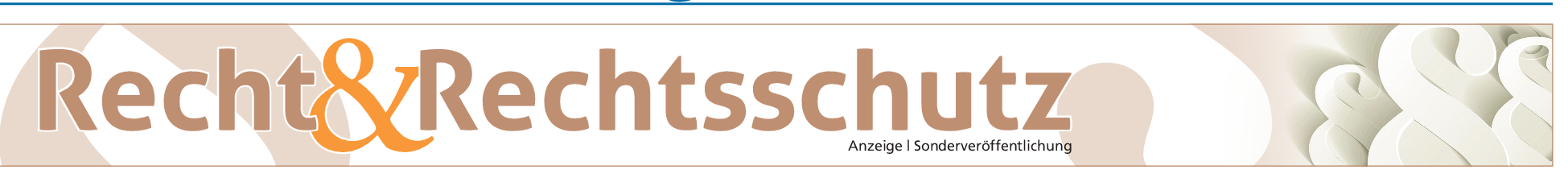 Recht&Rechtsschutz

Anzeige | Sonderveröffentlichung